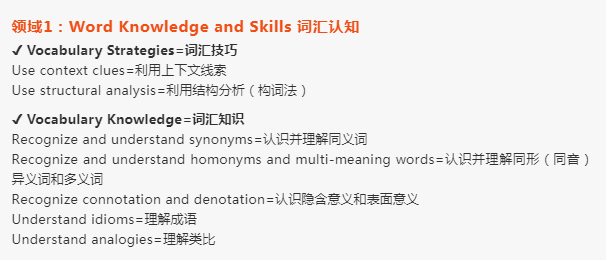 领域1：Word Knowledge and Skills 词汇认知

✔ Vocabulary Strategies=词汇技巧
Use context clues=利用上下文线索
Use structural analysis=利用结构分析（构词法）

✔ Vocabulary Knowledge=词汇知识
Recognize and understand synonyms=认识并理解同义词
Recognize and understand homonyms and multi-meaning words=认识并理解同形（同音）异义词和多义词
Recognize connotation and denotation=认识隐含意义和表面意义
Understand idioms=理解成语
Understand analogies=理解类比